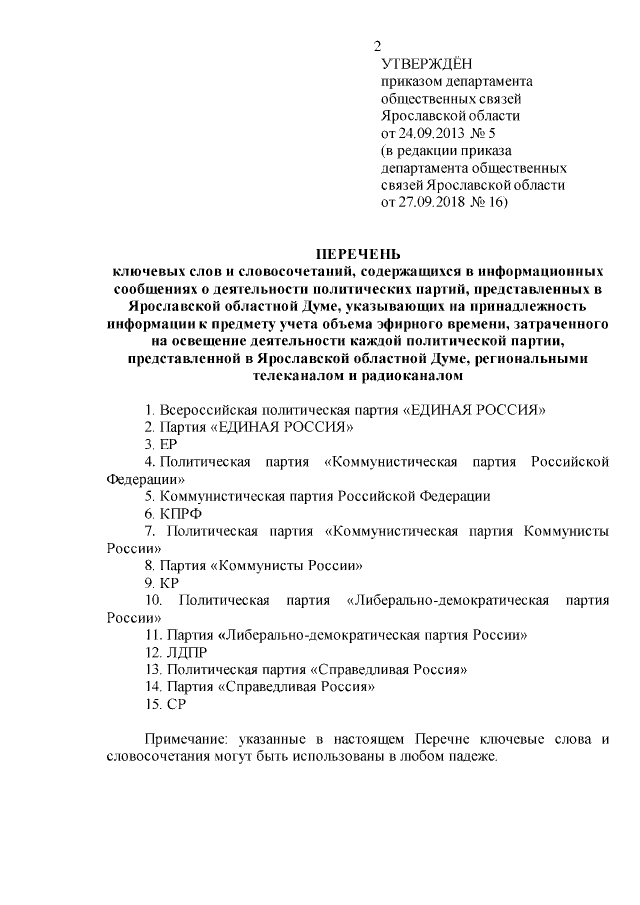 2

УТВЕРЖДЁН
приказом департамента
общественных связей
Ярославской области
от 24.09.2013 № 5
(в редакции приказа
департамента общественных
связей Ярославской области
от 27.09.2018 № 16)

ПЕРЕЧЕНЬ
ключевых слов и словосочетаний, содержащихся в информационных сообщениях о деятельности политических партий, представленных в Ярославской областной Думе, указывающих на принадлежность информации к предмету учета объема эфирного времени, затраченного на освещение деятельности каждой политической партии, представленной в Ярославской областной Думе, региональными телеканалом и радиоканалом

1. Всероссийская политическая партия «ЕДИНАЯ РОССИЯ»
2. Партия «ЕДИНАЯ РОССИЯ»
3. ЕР
4. Политическая партия «Коммунистическая партия Российской Федерации»
5. Коммунистическая партия Российской Федерации
6. КПРФ
7. Политическая партия «Коммунистическая партия Коммунисты России»
8. Партия «Коммунисты России»
9. КР
10. Политическая партия «Либерально-демократическая партия России»
11. Партия «Либерально-демократическая партия России»
12. ЛДПР
13. Политическая партия «Справедливая Россия»
14. Партия «Справедливая Россия»
15. СР

Примечание: указанные в настоящем Перечне ключевые слова и словосочетания могут быть использованы в любом падеже.